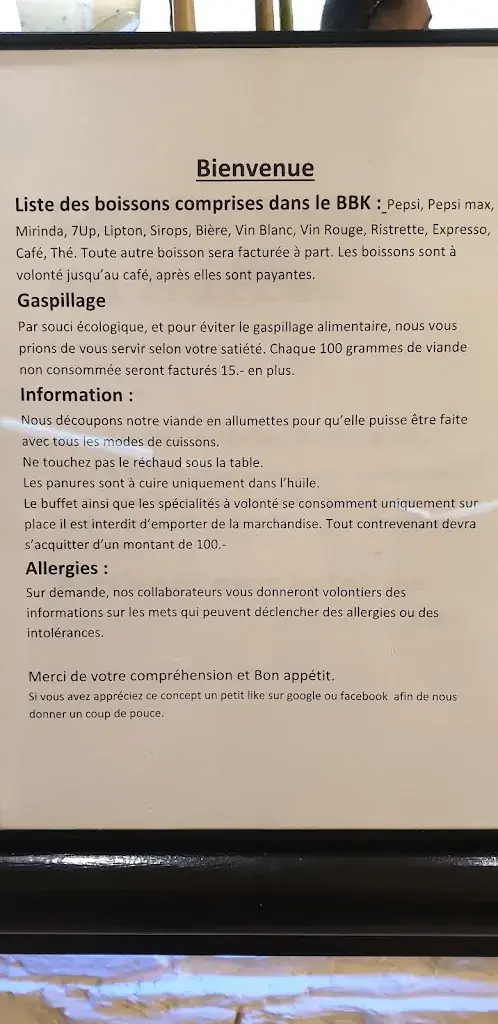 Bienvenue

Liste des boissons comprises dans le BBK : Pepsi, Pepsi max, Mirinda, 7Up, Lipton, Sirops, Bière, Vin Blanc, Vin Rouge, Ristrette, Expresso, Café, Thé. Toute autre boisson sera facturée à part. Les boissons sont à volonté jusqu'au café, après elles sont payantes.

Gaspillage

Par souci écologique, et pour éviter le gaspillage alimentaire, nous vous prions de vous servir selon votre satiété. Chaque 100 grammes de viande non consommée seront facturés 15.- en plus.

Information :

Nous découpons notre viande en allumettes pour qu'elle puisse être faite avec tous les modes de cuissons.
Ne touchez pas le réchaud sous la table.
Les panures sont à cuire uniquement dans l'huile.
Le buffet ainsi que les spécialités à volonté se consomment uniquement sur place il est interdit d'emporter de la marchandise. Tout contrevenant devra s'acquitter d'un montant de 100.-

Allergies :

Sur demande, nos collaborateurs vous donneront volontiers des informations sur les mets qui peuvent déclencher des allergies ou des intolérances.

Merci de votre compréhension et Bon appétit.
Si vous avez appréciez ce concept un petit like sur google ou facebook afin de nous donner un coup de pouce.